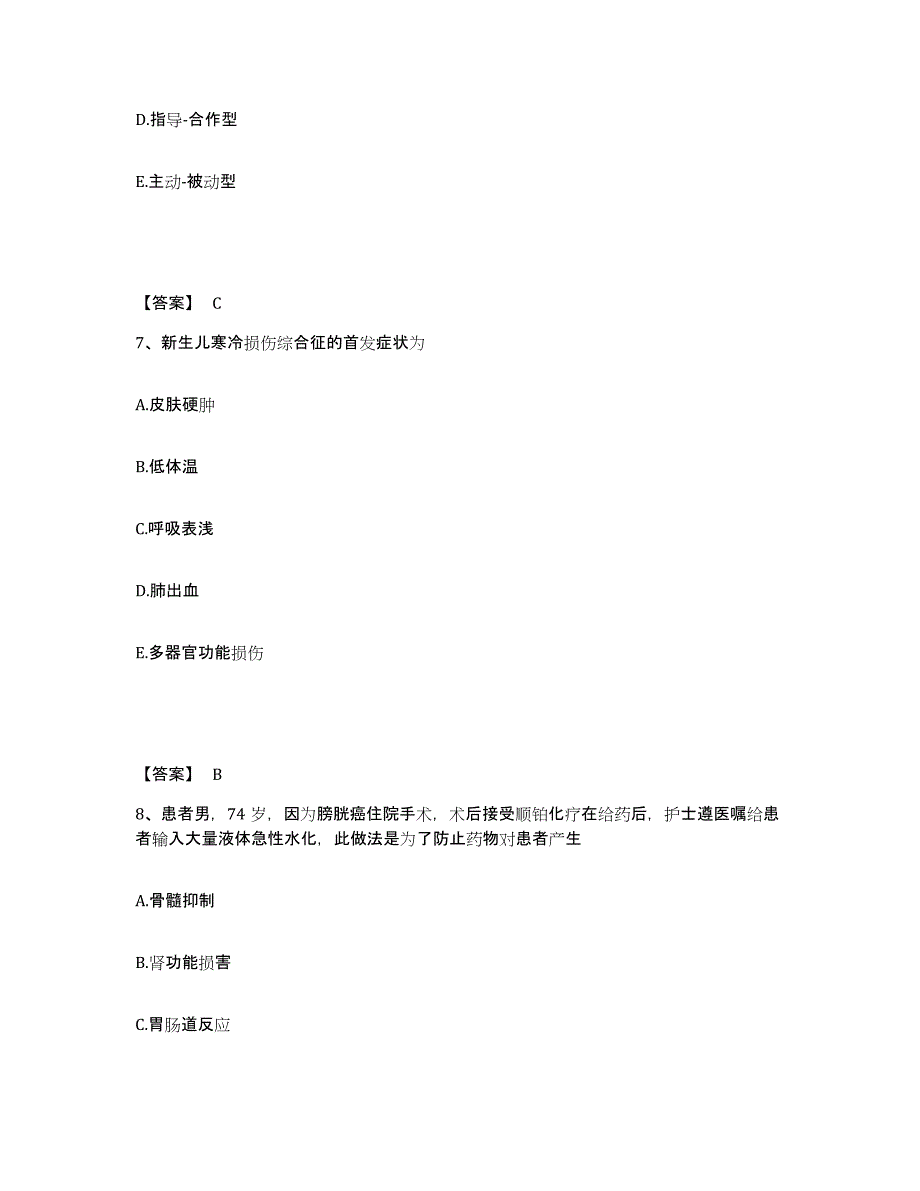 D.指导-合作型

E.主动-被动型

【答案】 C

7、新生儿寒冷损伤综合征的首发症状为

A.皮肤硬肿

B.低体温

C.呼吸表浅

D.肺出血

E.多器官功能损伤

【答案】 B

8、患者男，74 岁，因为膀胱癌住院手术，术后接受顺铂化疗在给药后，护士遵医嘱给患者输入大量液体急性水化，此做法是为了防止药物对患者产生

A.骨髓抑制

B.肾功能损害

C.胃肠道反应